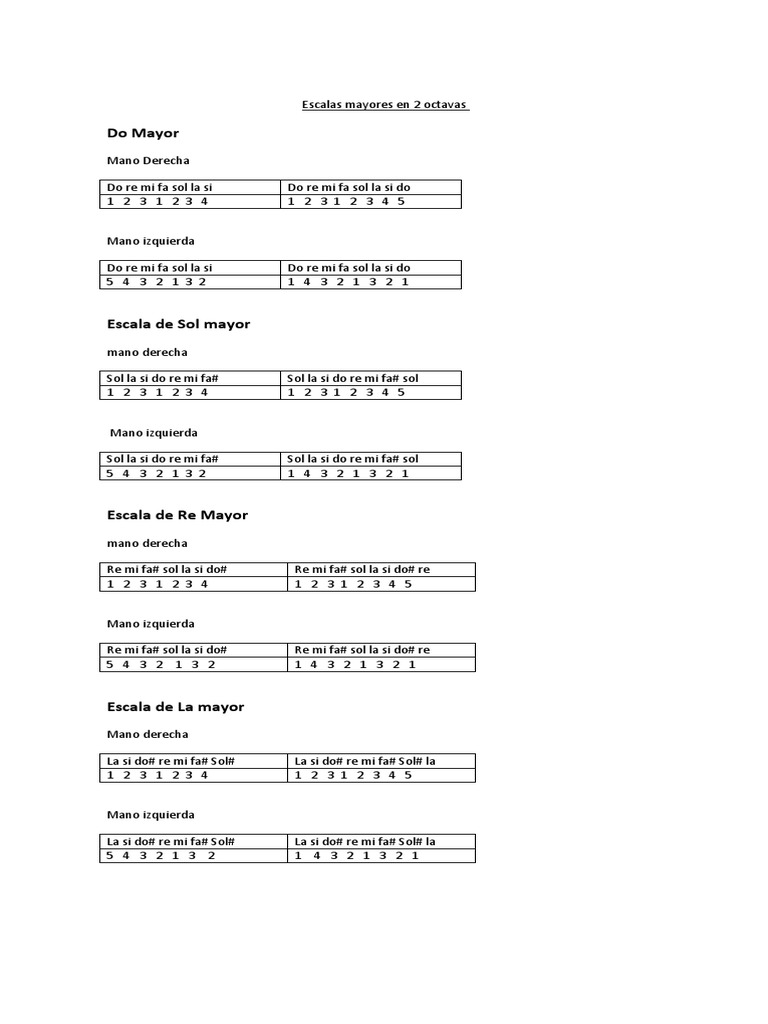 Escalas mayores en 2 octavas

Do Mayor

Mano Derecha

| Do re mi fa sol la si | Do re mi fa sol la si do |
|---|---|
| 1 2 3 1 2 3 4 | 1 2 3 1 2 3 4 5 |

Mano izquierda

| Do re mi fa sol la si | Do re mi fa sol la si do |
|---|---|
| 5 4 3 2 1 3 2 | 1 4 3 2 1 3 2 1 |

Escala de Sol mayor

mano derecha

| Sol la si do re mi fa# | Sol la si do re mi fa# sol |
|---|---|
| 1 2 3 1 2 3 4 | 1 2 3 1 2 3 4 5 |

Mano izquierda

| Sol la si do re mi fa# | Sol la si do re mi fa# sol |
|---|---|
| 5 4 3 2 1 3 2 | 1 4 3 2 1 3 2 1 |

Escala de Re Mayor

mano derecha

| Re mi fa# sol la si do# | Re mi fa# sol la si do# re |
|---|---|
| 1 2 3 1 2 3 4 | 1 2 3 1 2 3 4 5 |

Mano izquierda

| Re mi fa# sol la si do# | Re mi fa# sol la si do# re |
|---|---|
| 5 4 3 2 1 3 2 | 1 4 3 2 1 3 2 1 |

Escala de La mayor

Mano derecha

| La si do# re mi fa# Sol# | La si do# re mi fa# Sol# la |
|---|---|
| 1 2 3 1 2 3 4 | 1 2 3 1 2 3 4 5 |

Mano izquierda

| La si do# re mi fa# Sol# | La si do# re mi fa# Sol# la |
|---|---|
| 5 4 3 2 1 3 2 | 1 4 3 2 1 3 2 1 |